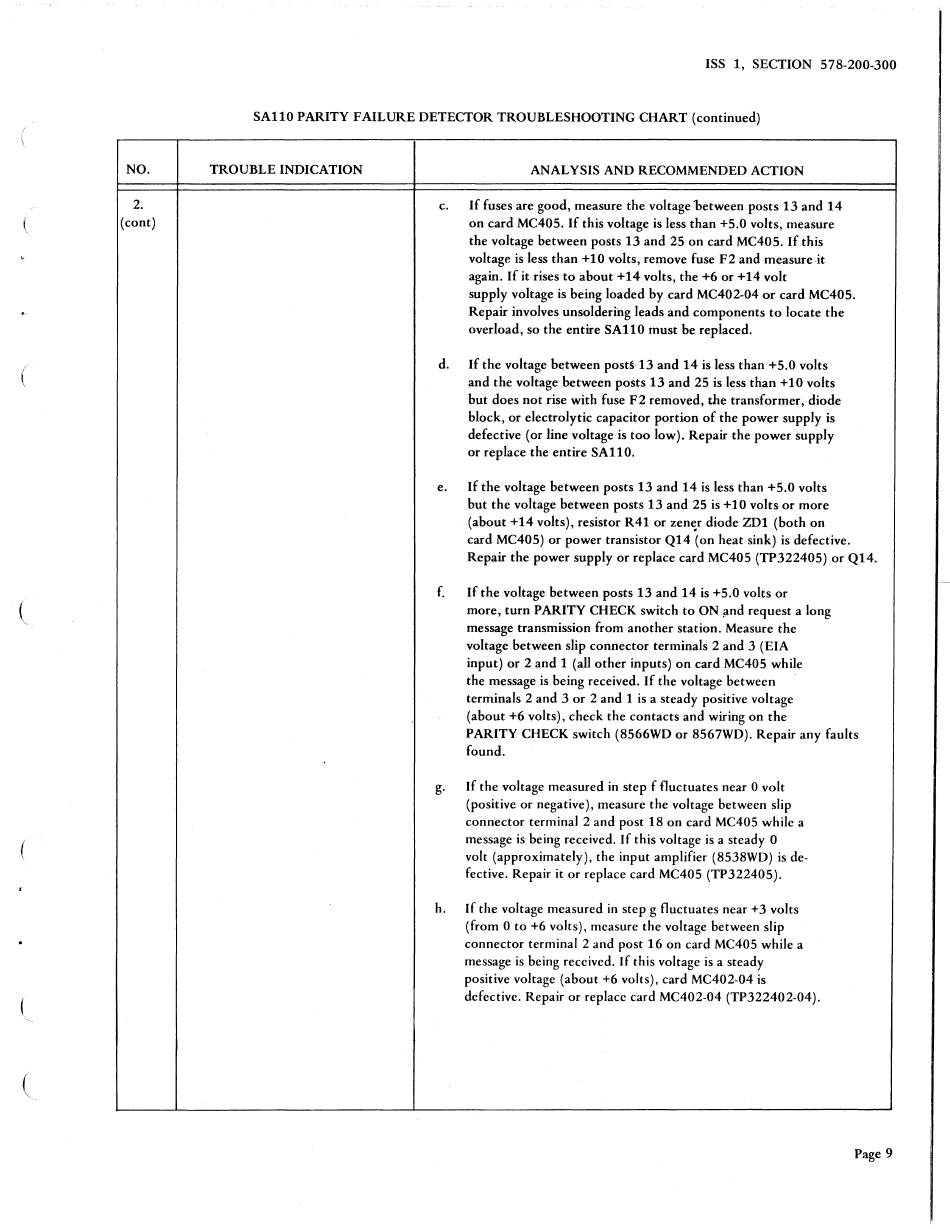 ISS 1, SECTION 578-200-300

SA110 PARITY FAILURE DETECTOR TROUBLESHOOTING CHART (continued)

| NO. | TROUBLE INDICATION | ANALYSIS AND RECOMMENDED ACTION |
|---|---|---|
| 2. (cont) | | c. If fuses are good, measure the voltage between posts 13 and 14 on card MC405. If this voltage is less than +5.0 volts, measure the voltage between posts 13 and 25 on card MC405. If this voltage is less than +10 volts, remove fuse F2 and measure it again. If it rises to about +14 volts, the +6 or +14 volt supply voltage is being loaded by card MC402-04 or card MC405. Repair involves unsoldering leads and components to locate the overload, so the entire SA110 must be replaced. |
| | | d. If the voltage between posts 13 and 14 is less than +5.0 volts and the voltage between posts 13 and 25 is less than +10 volts but does not rise with fuse F2 removed, the transformer, diode block, or electrolytic capacitor portion of the power supply is defective (or line voltage is too low). Repair the power supply or replace the entire SA110. |
| | | e. If the voltage between posts 13 and 14 is less than +5.0 volts but the voltage between posts 13 and 25 is +10 volts or more (about +14 volts), resistor R41 or zener diode ZD1 (both on card MC405) or power transistor Q14 (on heat sink) is defective. Repair the power supply or replace card MC405 (TP322405) or Q14. |
| | | f. If the voltage between posts 13 and 14 is +5.0 volts or more, turn PARITY CHECK switch to ON and request a long message transmission from another station. Measure the voltage between slip connector terminals 2 and 3 (EIA input) or 2 and 1 (all other inputs) on card MC405 while the message is being received. If the voltage between terminals 2 and 3 or 2 and 1 is a steady positive voltage (about +6 volts), check the contacts and wiring on the PARITY CHECK switch (8566WD or 8567WD). Repair any faults found. |
| | | g. If the voltage measured in step f fluctuates near 0 volt (positive or negative), measure the voltage between slip connector terminal 2 and post 18 on card MC405 while a message is being received. If this voltage is a steady 0 volt (approximately), the input amplifier (8538WD) is defective. Repair it or replace card MC405 (TP322405). |
| | | h. If the voltage measured in step g fluctuates near +3 volts (from 0 to +6 volts), measure the voltage between slip connector terminal 2 and post 16 on card MC405 while a message is being received. If this voltage is a steady positive voltage (about +6 volts), card MC402-04 is defective. Repair or replace card MC402-04 (TP322402-04). |

Page 9